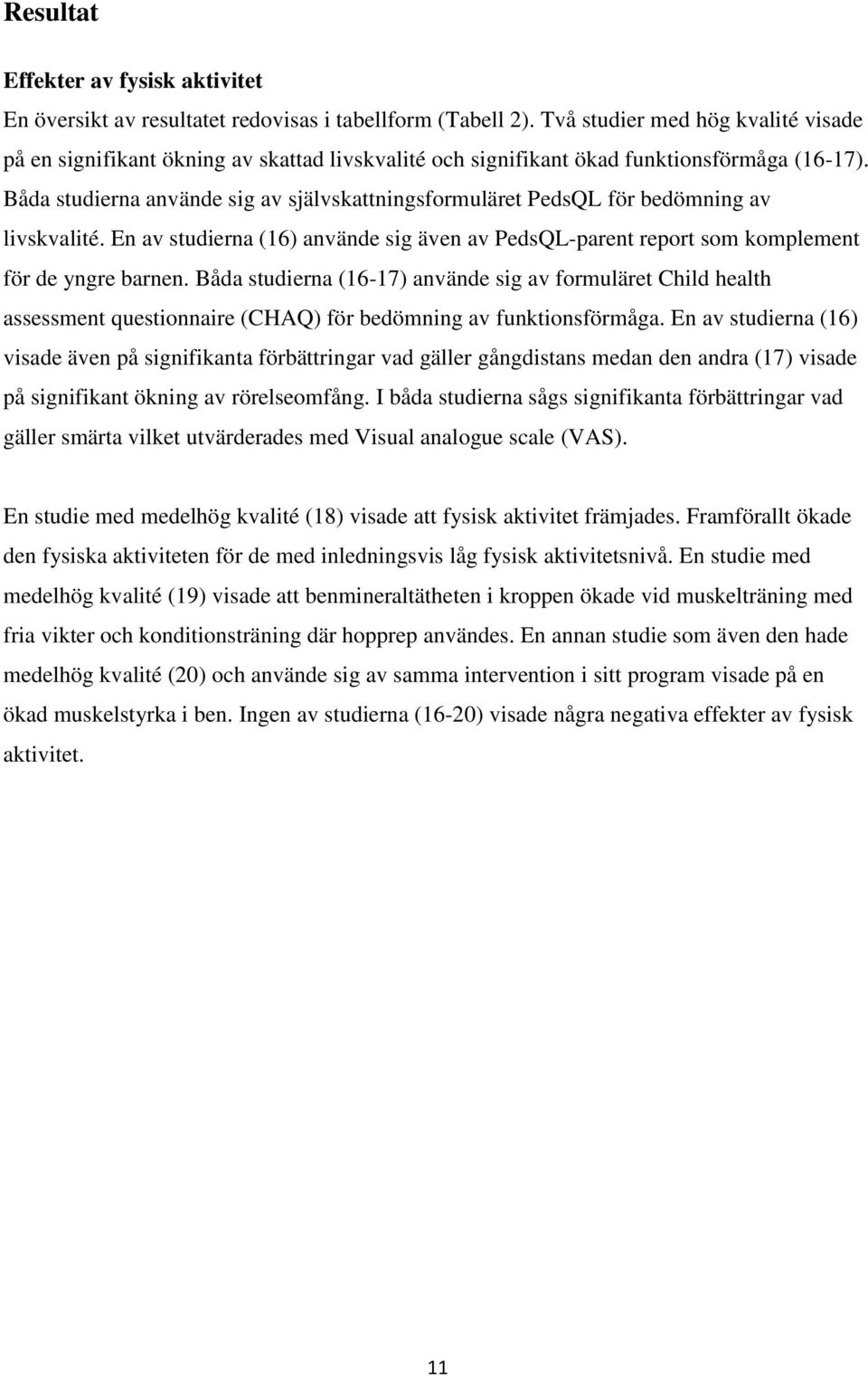 Resultat

Effekter av fysisk aktivitet

En översikt av resultatet redovisas i tabellform (Tabell 2). Två studier med hög kvalité visade på en signifikant ökning av skattad livskvalité och signifikant ökad funktionsförmåga (16-17). Båda studierna använde sig av självskattningsformuläret PedsQL för bedömning av livskvalité. En av studierna (16) använde sig även av PedsQL-parent report som komplement för de yngre barnen. Båda studierna (16-17) använde sig av formuläret Child health assessment questionnaire (CHAQ) för bedömning av funktionsförmåga. En av studierna (16) visade även på signifikanta förbättringar vad gäller gångdistans medan den andra (17) visade på signifikant ökning av rörelseomfång. I båda studierna sågs signifikanta förbättringar vad gäller smärta vilket utvärderades med Visual analogue scale (VAS).

En studie med medelhög kvalité (18) visade att fysisk aktivitet främjades. Framförallt ökade den fysiska aktiviteten för de med inledningsvis låg fysisk aktivitetsnivå. En studie med medelhög kvalité (19) visade att benmineraltätheten i kroppen ökade vid muskelträning med fria vikter och konditionsträning där hopprep användes. En annan studie som även den hade medelhög kvalité (20) och använde sig av samma intervention i sitt program visade på en ökad muskelstyrka i ben. Ingen av studierna (16-20) visade några negativa effekter av fysisk aktivitet.

11